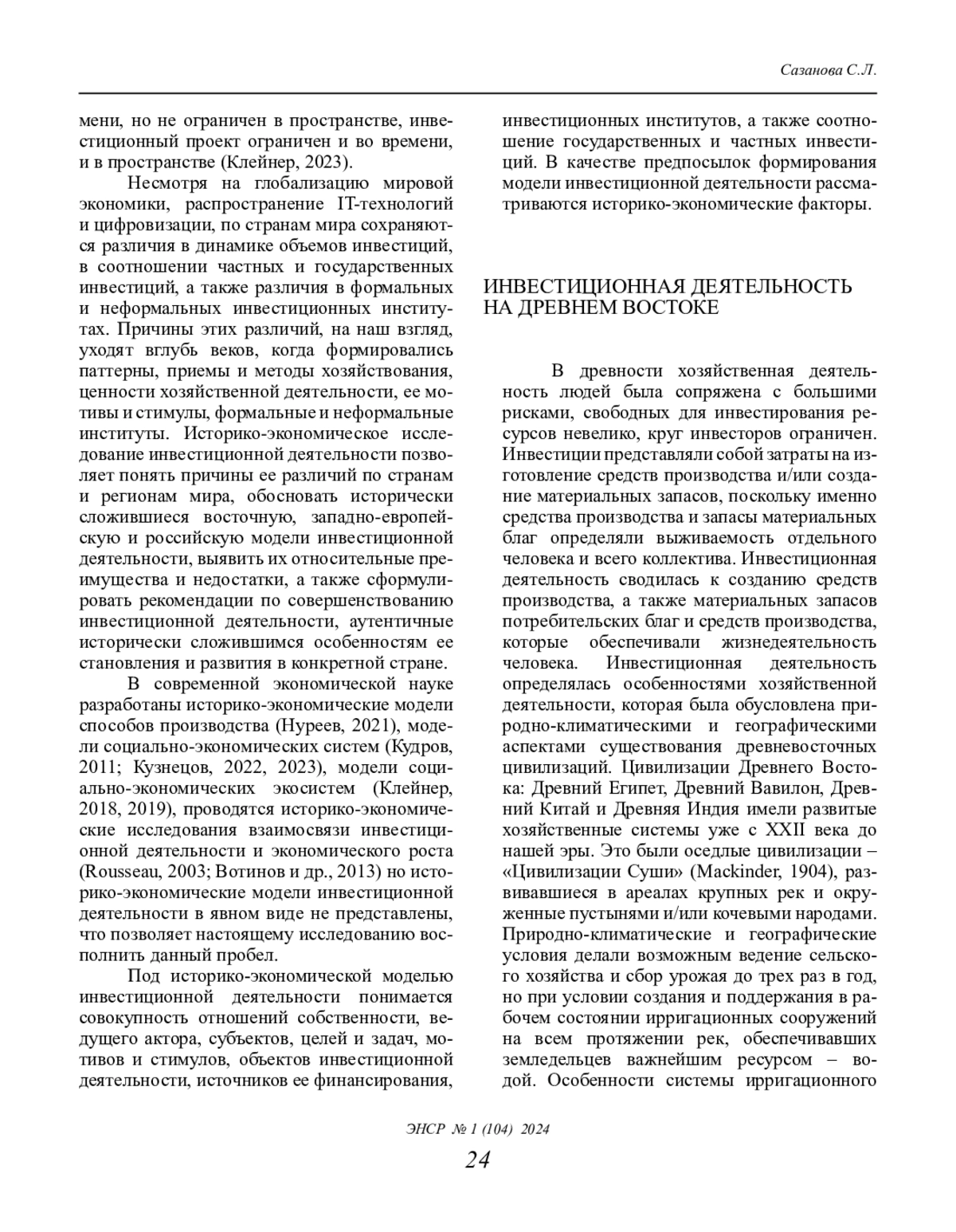 Сазанова С.Л.

мени, но не ограничен в пространстве, инвестиционный проект ограничен и во времени, и в пространстве (Клейнер, 2023).

Несмотря на глобализацию мировой экономики, распространение IT-технологий и цифровизации, по странам мира сохраняются различия в динамике объемов инвестиций, в соотношении частных и государственных инвестиций, а также различия в формальных и неформальных инвестиционных институтах. Причины этих различий, на наш взгляд, уходят вглубь веков, когда формировались паттерны, приемы и методы хозяйствования, ценности хозяйственной деятельности, ее мотивы и стимулы, формальные и неформальные институты. Историко-экономическое исследование инвестиционной деятельности позволяет понять причины ее различий по странам и регионам мира, обосновать исторически сложившиеся восточную, западно-европейскую и российскую модели инвестиционной деятельности, выявить их относительные преимущества и недостатки, а также сформулировать рекомендации по совершенствованию инвестиционной деятельности, аутентичные исторически сложившимся особенностям ее становления и развития в конкретной стране.

В современной экономической науке разработаны историко-экономические модели способов производства (Нуреев, 2021), модели социально-экономических систем (Кудров, 2011; Кузнецов, 2022, 2023), модели социально-экономических экосистем (Клейнер, 2018, 2019), проводятся историко-экономические исследования взаимосвязи инвестиционной деятельности и экономического роста (Rousseau, 2003; Вотинов и др., 2013) но историко-экономические модели инвестиционной деятельности в явном виде не представлены, что позволяет настоящему исследованию восполнить данный пробел.

Под историко-экономической моделью инвестиционной деятельности понимается совокупность отношений собственности, ведущего актора, субъектов, целей и задач, мотивов и стимулов, объектов инвестиционной деятельности, источников ее финансирования, инвестиционных институтов, а также соотношение государственных и частных инвестиций. В качестве предпосылок формирования модели инвестиционной деятельности рассматриваются историко-экономические факторы.

ИНВЕСТИЦИОННАЯ ДЕЯТЕЛЬНОСТЬ НА ДРЕВНЕМ ВОСТОКЕ

В древности хозяйственная деятельность людей была сопряжена с большими рисками, свободных для инвестирования ресурсов невелико, круг инвесторов ограничен. Инвестиции представляли собой затраты на изготовление средств производства и/или создание материальных запасов, поскольку именно средства производства и запасы материальных благ определяли выживаемость отдельного человека и всего коллектива. Инвестиционная деятельность сводилась к созданию средств производства, а также материальных запасов потребительских благ и средств производства, которые обеспечивали жизнедеятельность человека. Инвестиционная деятельность определялась особенностями хозяйственной деятельности, которая была обусловлена природно-климатическими и географическими аспектами существования древневосточных цивилизаций. Цивилизации Древнего Востока: Древний Египет, Древний Вавилон, Древний Китай и Древняя Индия имели развитые хозяйственные системы уже с XXII века до нашей эры. Это были оседлые цивилизации – «Цивилизации Суши» (Mackinder, 1904), развивавшиеся в ареалах крупных рек и окруженные пустынями и/или кочевыми народами. Природно-климатические и географические условия делали возможным ведение сельского хозяйства и сбор урожая до трех раз в год, но при условии создания и поддержания в рабочем состоянии ирригационных сооружений на всем протяжении рек, обеспечивавших земледельцев важнейшим ресурсом – водой. Особенности системы ирригационного

ЭНСР № 1 (104) 2024

24